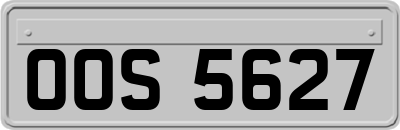 OOS 5627